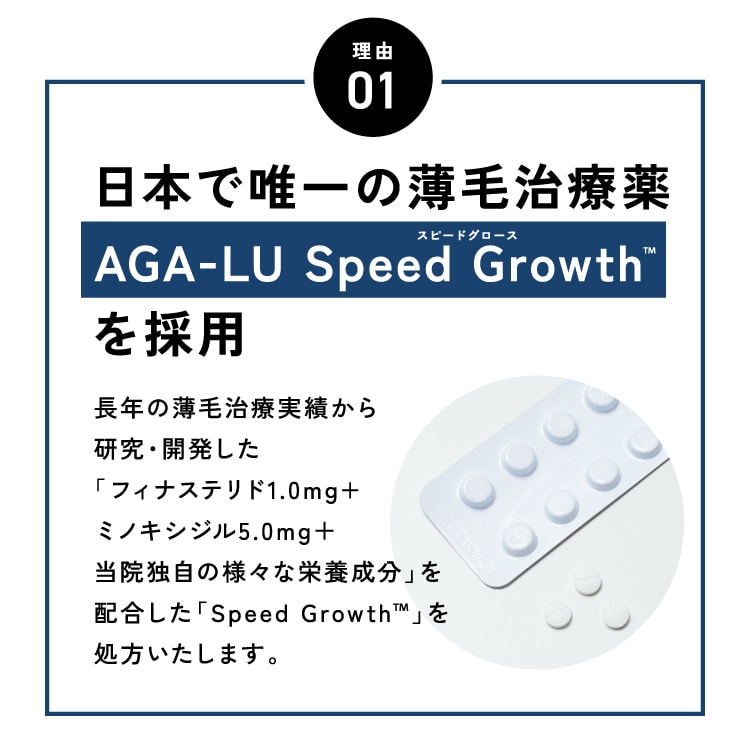 理由
01

日本で唯一の薄毛治療薬

スピードグロース
AGA-LU Speed Growth™

を採用

長年の薄毛治療実績から研究・開発した「フィナステリド1.0mg＋ミノキシジル5.0mg＋当院独自の様々な栄養成分」を配合した「Speed Growth™」を処方いたします。